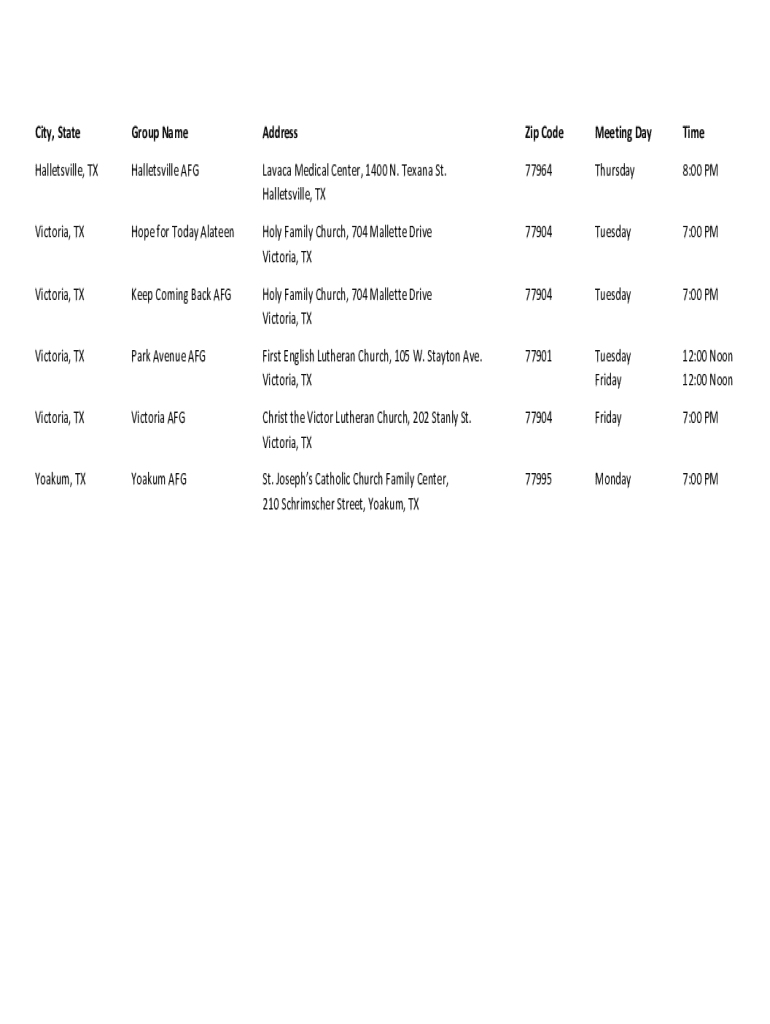 | City, State | Group Name | Address | Zip Code | Meeting Day | Time |
|---|---|---|---|---|---|
| Halletsville, TX | Halletsville AFG | Lavaca Medical Center, 1400 N. Texana St. Halletsville, TX | 77964 | Thursday | 8:00 PM |
| Victoria, TX | Hope for Today Alateen | Holy Family Church, 704 Mallette Drive Victoria, TX | 77904 | Tuesday | 7:00 PM |
| Victoria, TX | Keep Coming Back AFG | Holy Family Church, 704 Mallette Drive Victoria, TX | 77904 | Tuesday | 7:00 PM |
| Victoria, TX | Park Avenue AFG | First English Lutheran Church, 105 W. Stayton Ave. Victoria, TX | 77901 | Tuesday Friday | 12:00 Noon 12:00 Noon |
| Victoria, TX | Victoria AFG | Christ the Victor Lutheran Church, 202 Stanly St. Victoria, TX | 77904 | Friday | 7:00 PM |
| Yoakum, TX | Yoakum AFG | St. Joseph's Catholic Church Family Center, 210 Schrimscher Street, Yoakum, TX | 77995 | Monday | 7:00 PM |